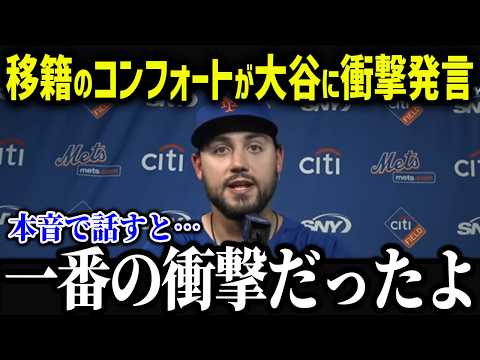 移籍のコンフォートが大谷に衝撃発言

citi Mets mets.com citi citi Mets mets.com citi

SNY citi FIELD SNY

本音で話すと…

一番の衝撃だったよ